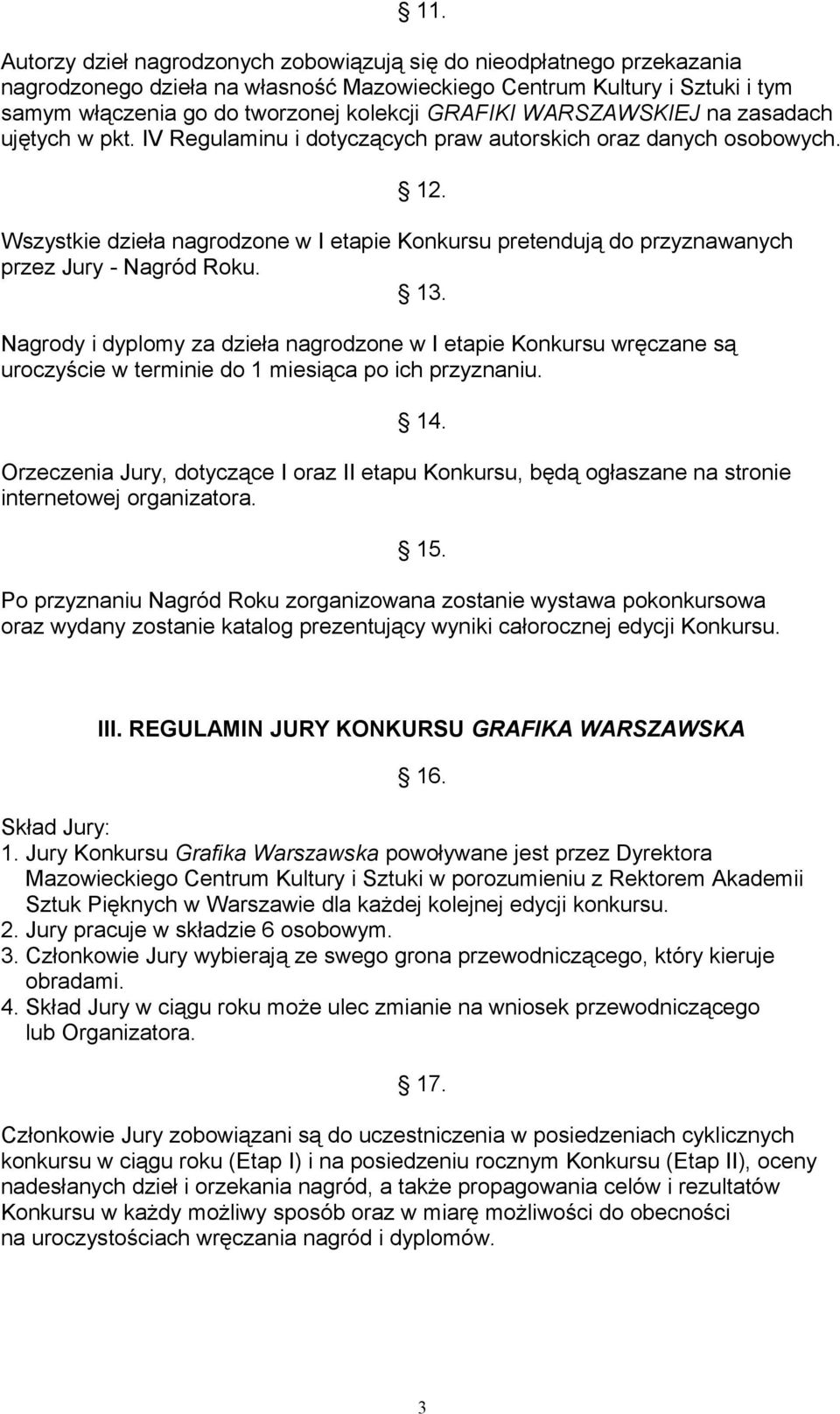 § 11.

Autorzy dzieł nagrodzonych zobowiązują się do nieodpłatnego przekazania nagrodzonego dzieła na własność Mazowieckiego Centrum Kultury i Sztuki i tym samym włączenia go do tworzonej kolekcji GRAFIKI WARSZAWSKIEJ na zasadach ujętych w pkt. IV Regulaminu i dotyczących praw autorskich oraz danych osobowych.

§ 12.

Wszystkie dzieła nagrodzone w I etapie Konkursu pretendują do przyznawanych przez Jury - Nagród Roku.

§ 13.

Nagrody i dyplomy za dzieła nagrodzone w I etapie Konkursu wręczane są uroczyście w terminie do 1 miesiąca po ich przyznaniu.

§ 14.

Orzeczenia Jury, dotyczące I oraz II etapu Konkursu, będą ogłaszane na stronie internetowej organizatora.

§ 15.

Po przyznaniu Nagród Roku zorganizowana zostanie wystawa pokonkursowa oraz wydany zostanie katalog prezentujący wyniki całorocznej edycji Konkursu.

III. REGULAMIN JURY KONKURSU GRAFIKA WARSZAWSKA

§ 16.

Skład Jury:
1. Jury Konkursu Grafika Warszawska powoływane jest przez Dyrektora Mazowieckiego Centrum Kultury i Sztuki w porozumieniu z Rektorem Akademii Sztuk Pięknych w Warszawie dla każdej kolejnej edycji konkursu.
2. Jury pracuje w składzie 6 osobowym.
3. Członkowie Jury wybierają ze swego grona przewodniczącego, który kieruje obradami.
4. Skład Jury w ciągu roku może ulec zmianie na wniosek przewodniczącego lub Organizatora.

§ 17.

Członkowie Jury zobowiązani są do uczestniczenia w posiedzeniach cyklicznych konkursu w ciągu roku (Etap I) i na posiedzeniu rocznym Konkursu (Etap II), oceny nadesłanych dzieł i orzekania nagród, a także propagowania celów i rezultatów Konkursu w każdy możliwy sposób oraz w miarę możliwości do obecności na uroczystościach wręczania nagród i dyplomów.

3